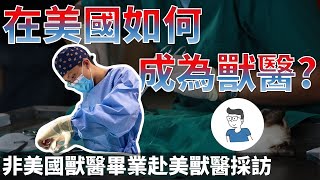 在美國如何
成為獸醫？

非美國獸醫畢業赴美獸醫採訪